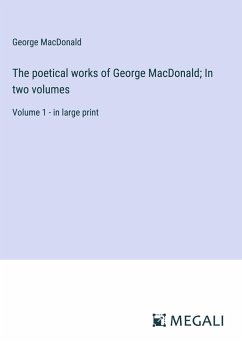 George MacDonald

The poetical works of George MacDonald; In two volumes

Volume 1 - in large print

MEGALI